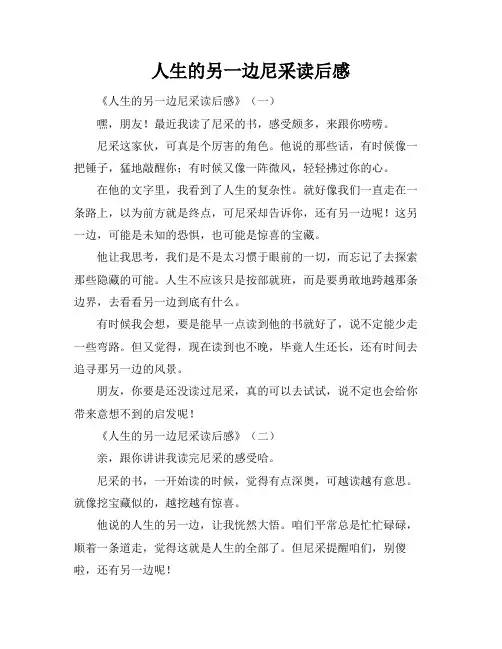 人生的另一边尼采读后感

《人生的另一边尼采读后感》（一）

嘿，朋友！最近我读了尼采的书，感受颇多，来跟你唠唠。

尼采这家伙，可真是个厉害的角色。他说的那些话，有时候像一把锤子，猛地敲醒你；有时候又像一阵微风，轻轻拂过你的心。

在他的文字里，我看到了人生的复杂性。就好像我们一直走在一条路上，以为前方就是终点，可尼采却告诉你，还有另一边呢！这另一边，可能是未知的恐惧，也可能是惊喜的宝藏。

他让我思考，我们是不是太习惯于眼前的一切，而忘记了去探索那些隐藏的可能。人生不应该只是按部就班，而是要勇敢地跨越那条边界，去看看另一边到底有什么。

有时候我会想，要是能早一点读到他的书就好了，说不定能少走一些弯路。但又觉得，现在读到也不晚，毕竟人生还长，还有时间去追寻那另一边的风景。

朋友，你要是还没读过尼采，真的可以去试试，说不定也会给你带来意想不到的启发呢！

《人生的另一边尼采读后感》（二）

亲，跟你讲讲我读完尼采的感受哈。

尼采的书，一开始读的时候，觉得有点深奥，可越读越有意思。就像挖宝藏似的，越挖越有惊喜。

他说的人生的另一边，让我恍然大悟。咱们平常总是忙忙碌碌，顺着一条道走，觉得这就是人生的全部了。但尼采提醒咱们，别傻啦，还有另一边呢！